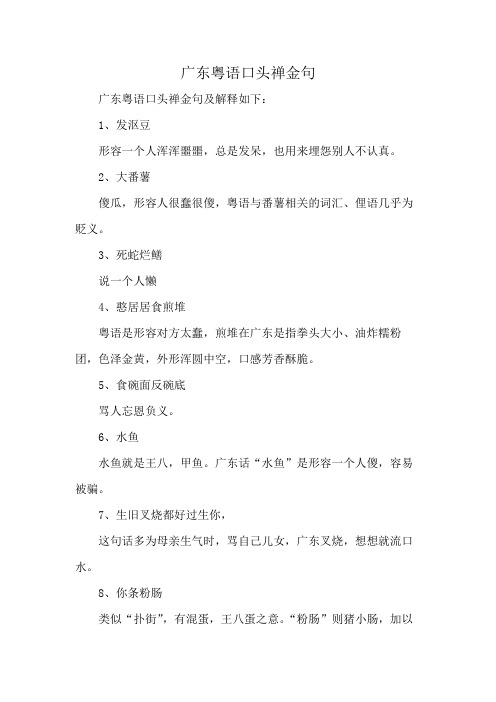 广东粤语口头禅金句

广东粤语口头禅金句及解释如下：

1、发沤豆

形容一个人浑浑噩噩，总是发呆，也用来埋怨别人不认真。

2、大番薯

傻瓜，形容人很蠢很傻，粤语与番薯相关的词汇、俚语几乎为贬义。

3、死蛇烂鳝

说一个人懒

4、憨居居食煎堆

粤语是形容对方太蠢，煎堆在广东是指拳头大小、油炸糯粉团，色泽金黄，外形浑圆中空，口感芳香酥脆。

5、食碗面反碗底

骂人忘恩负义。

6、水鱼

水鱼就是王八，甲鱼。广东话“水鱼”是形容一个人傻，容易被骗。

7、生旧叉烧都好过生你，

这句话多为母亲生气时，骂自己儿女，广东叉烧，想想就流口水。

8、你条粉肠

类似“扑街”，有混蛋，王八蛋之意。“粉肠”则猪小肠，加以